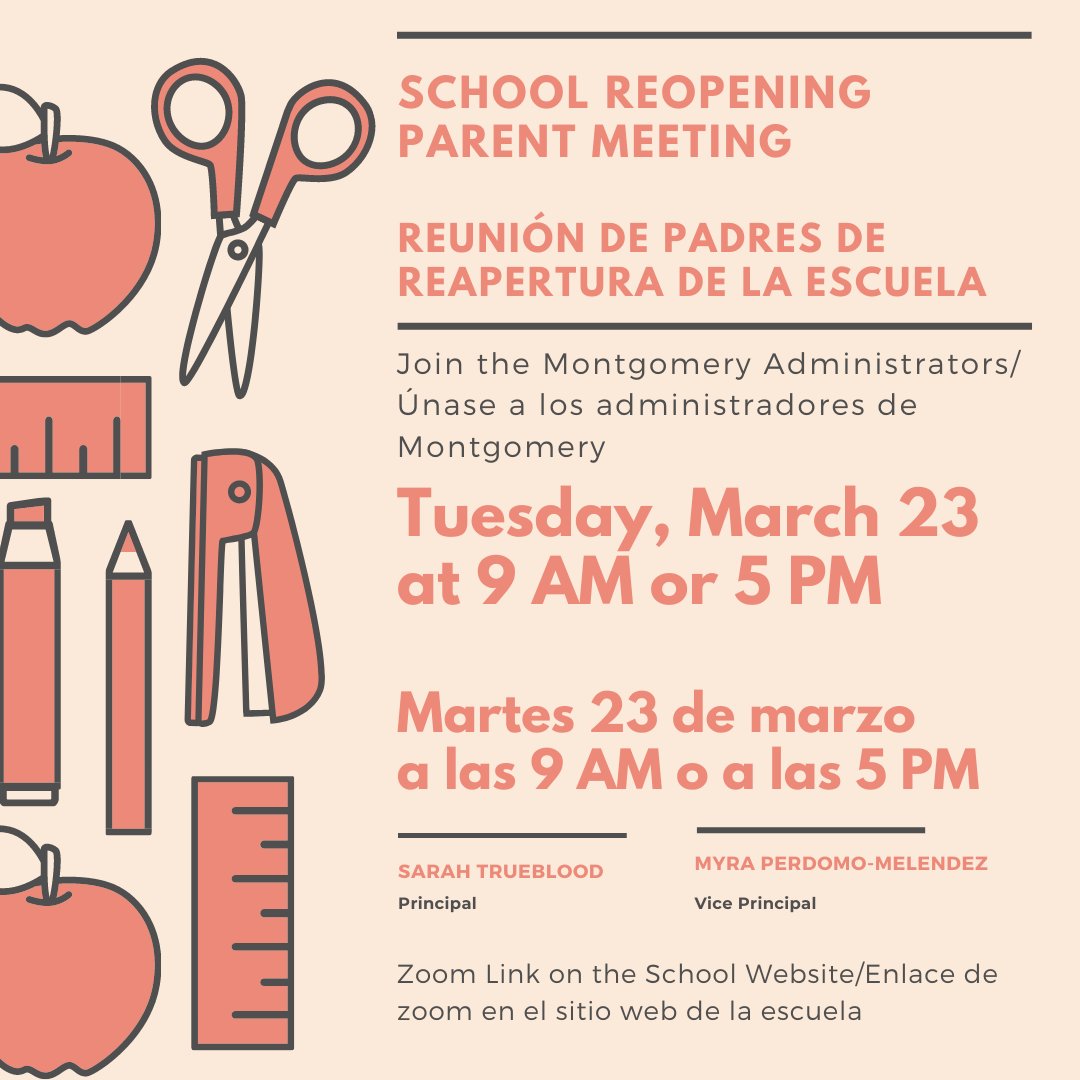 SCHOOL REOPENING PARENT MEETING

REUNIÓN DE PADRES DE REAPERTURA DE LA ESCUELA

Join the Montgomery Administrators/ Únase a los administradores de Montgomery

Tuesday, March 23 at 9 AM or 5 PM

Martes 23 de marzo a las 9 AM o a las 5 PM

SARAH TRUEBLOOD
Principal

MYRA PERDOMO-MELENDEZ
Vice Principal

Zoom Link on the School Website/Enlace de zoom en el sitio web de la escuela